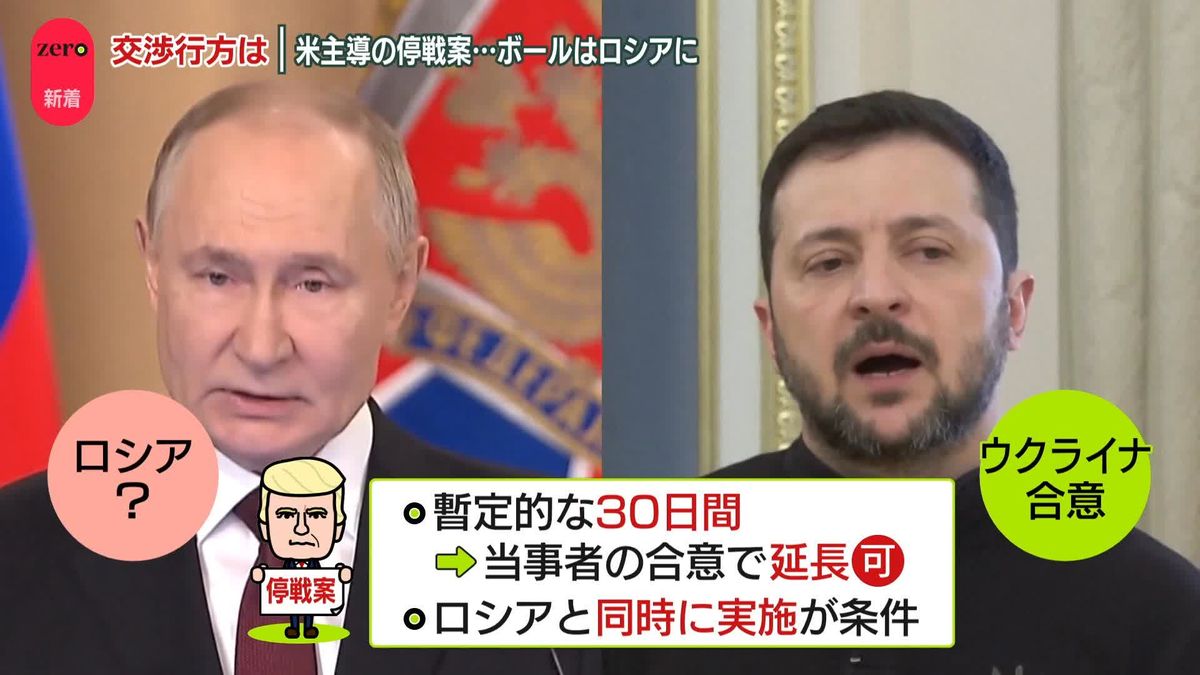 zero
新着

交渉行方は　米主導の停戦案…ボールはロシアに

ロシア
？

停戦案

暫定的な30日間
当事者の合意で延長可
ロシアと同時に実施が条件

ウクライナ
合意